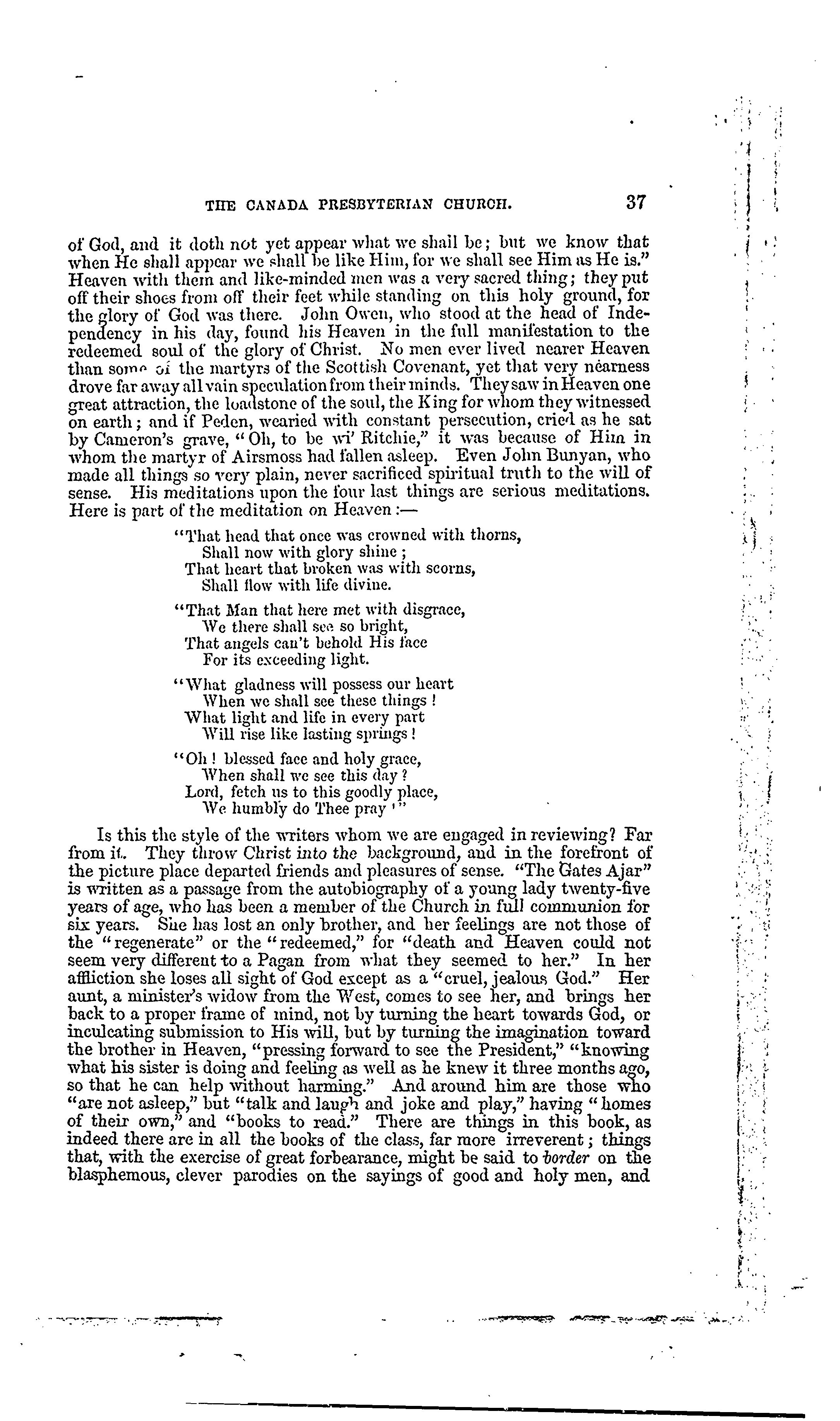 THE CANADA PRESBYTERIAN CHURCH. 37

of God, and it doth not yet appear what we shall be; but we know that when He shall appear we shall be like Him, for we shall see Him as He is." Heaven with them and like-minded men was a very sacred thing; they put off their shoes from off their feet while standing on this holy ground, for the glory of God was there. John Owen, who stood at the head of Independency in his day, found his Heaven in the full manifestation to the redeemed soul of the glory of Christ. No men ever lived nearer Heaven than some of the martyrs of the Scottish Covenant, yet that very nearness drove far away all vain speculation from their minds. They saw in Heaven one great attraction, the loadstone of the soul, the King for whom they witnessed on earth; and if Peden, wearied with constant persecution, cried as he sat by Cameron's grave, "Oh, to be wi' Ritchie," it was because of Him in whom the martyr of Airsmoss had fallen asleep. Even John Bunyan, who made all things so very plain, never sacrificed spiritual truth to the will of sense. His meditations upon the four last things are serious meditations. Here is part of the meditation on Heaven:—

"That head that once was crowned with thorns,
Shall now with glory shine;
That heart that broken was with scorns,
Shall flow with life divine.

"That Man that here met with disgrace,
We there shall see so bright,
That angels can't behold His face
For its exceeding light.

"What gladness will possess our heart
When we shall see these things!
What light and life in every part
Will rise like lasting springs!

"Oh! blessed face and holy grace,
When shall we see this day?
Lord, fetch us to this goodly place,
We humbly do Thee pray!"

Is this the style of the writers whom we are engaged in reviewing? Far from it. They throw Christ into the background, and in the forefront of the picture place departed friends and pleasures of sense. "The Gates Ajar" is written as a passage from the autobiography of a young lady twenty-five years of age, who has been a member of the Church in full communion for six years. She has lost an only brother, and her feelings are not those of the "regenerate" or the "redeemed," for "death and Heaven could not seem very different to a Pagan from what they seemed to her." In her affliction she loses all sight of God except as a "cruel, jealous God." Her aunt, a minister's widow from the West, comes to see her, and brings her back to a proper frame of mind, not by turning the heart towards God, or inculcating submission to His will, but by turning the imagination toward the brother in Heaven, "pressing forward to see the President," "knowing what his sister is doing and feeling as well as he knew it three months ago, so that he can help without harming." And around him are those who "are not asleep," but "talk and laugh and joke and play," having "homes of their own," and "books to read." There are things in this book, as indeed there are in all the books of the class, far more irreverent; things that, with the exercise of great forbearance, might be said to border on the blasphemous, clever parodies on the sayings of good and holy men, and